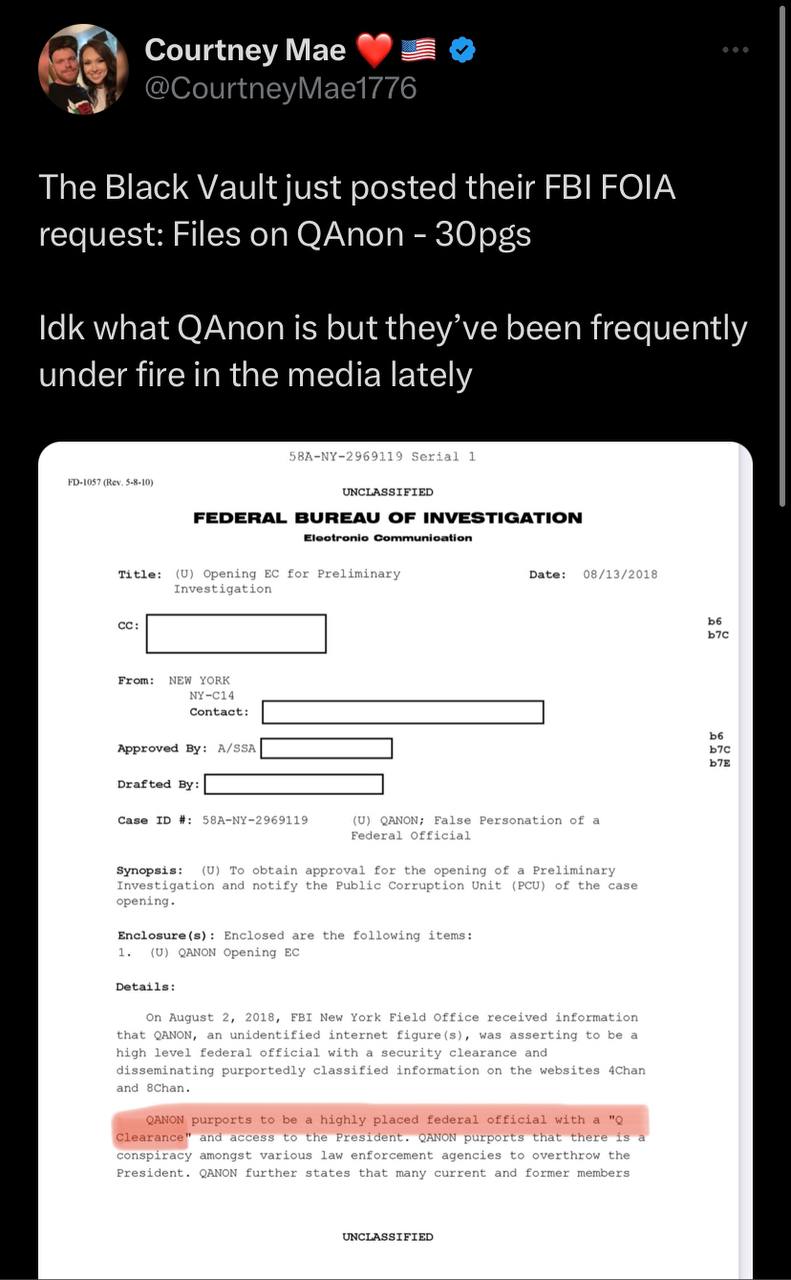 Courtney Mae ❤️ 🇺🇸
@CourtneyMae1776

The Black Vault just posted their FBI FOIA request: Files on QAnon - 30pgs

Idk what QAnon is but they've been frequently under fire in the media lately

58A-NY-2969119 Serial 1

FD-1057 (Rev. 5-8-10)

UNCLASSIFIED

FEDERAL BUREAU OF INVESTIGATION
Electronic Communication

Title: (U) Opening EC for Preliminary Investigation

Date: 08/13/2018

CC:

b6
b7C

From: NEW YORK
NY-C14
Contact:

Approved By: A/SSA

b6
b7C
b7E

Drafted By:

Case ID #: 58A-NY-2969119 (U) QANON; False Personation of a Federal Official

Synopsis: (U) To obtain approval for the opening of a Preliminary Investigation and notify the Public Corruption Unit (PCU) of the case opening.

Enclosure(s): Enclosed are the following items:
1. (U) QANON Opening EC

Details:

On August 2, 2018, FBI New York Field Office received information that QANON, an unidentified internet figure(s), was asserting to be a high level federal official with a security clearance and disseminating purportedly classified information on the websites 4Chan and 8Chan.

QANON purports to be a highly placed federal official with a "Q Clearance" and access to the President. QANON purports that there is a conspiracy amongst various law enforcement agencies to overthrow the President. QANON further states that many current and former members

UNCLASSIFIED